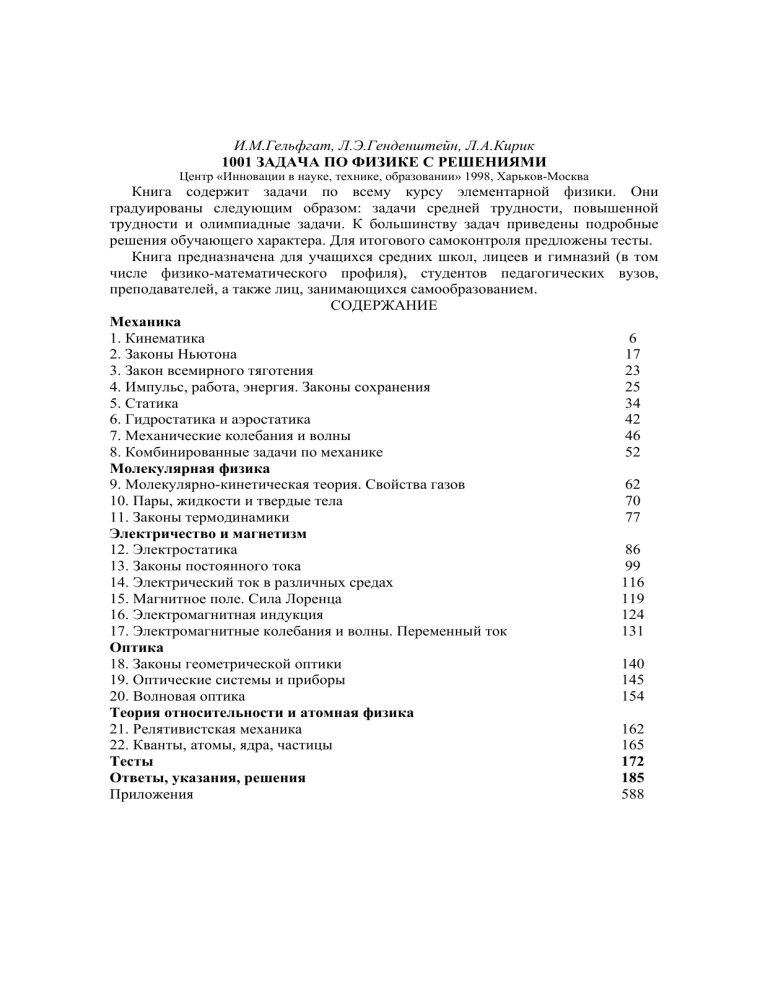 И.М.Гельфгат, Л.Э.Генденштейн, Л.А.Кирик
1001 ЗАДАЧА ПО ФИЗИКЕ С РЕШЕНИЯМИ
Центр «Инновации в науке, технике, образовании» 1998, Харьков-Москва

Книга содержит задачи по всему курсу элементарной физики. Они градуированы следующим образом: задачи средней трудности, повышенной трудности и олимпиадные задачи. К большинству задач приведены подробные решения обучающего характера. Для итогового самоконтроля предложены тесты.

Книга предназначена для учащихся средних школ, лицеев и гимназий (в том числе физико-математического профиля), студентов педагогических вузов, преподавателей, а также лиц, занимающихся самообразованием.

СОДЕРЖАНИЕ
Механика
1. Кинематика 6
2. Законы Ньютона 17
3. Закон всемирного тяготения 23
4. Импульс, работа, энергия. Законы сохранения 25
5. Статика 34
6. Гидростатика и аэростатика 42
7. Механические колебания и волны 46
8. Комбинированные задачи по механике 52
Молекулярная физика
9. Молекулярно-кинетическая теория. Свойства газов 62
10. Пары, жидкости и твердые тела 70
11. Законы термодинамики 77
Электричество и магнетизм
12. Электростатика 86
13. Законы постоянного тока 99
14. Электрический ток в различных средах 116
15. Магнитное поле. Сила Лоренца 119
16. Электромагнитная индукция 124
17. Электромагнитные колебания и волны. Переменный ток 131
Оптика
18. Законы геометрической оптики 140
19. Оптические системы и приборы 145
20. Волновая оптика 154
Теория относительности и атомная физика
21. Релятивистская механика 162
22. Кванты, атомы, ядра, частицы 165
Тесты 172
Ответы, указания, решения 185
Приложения 588